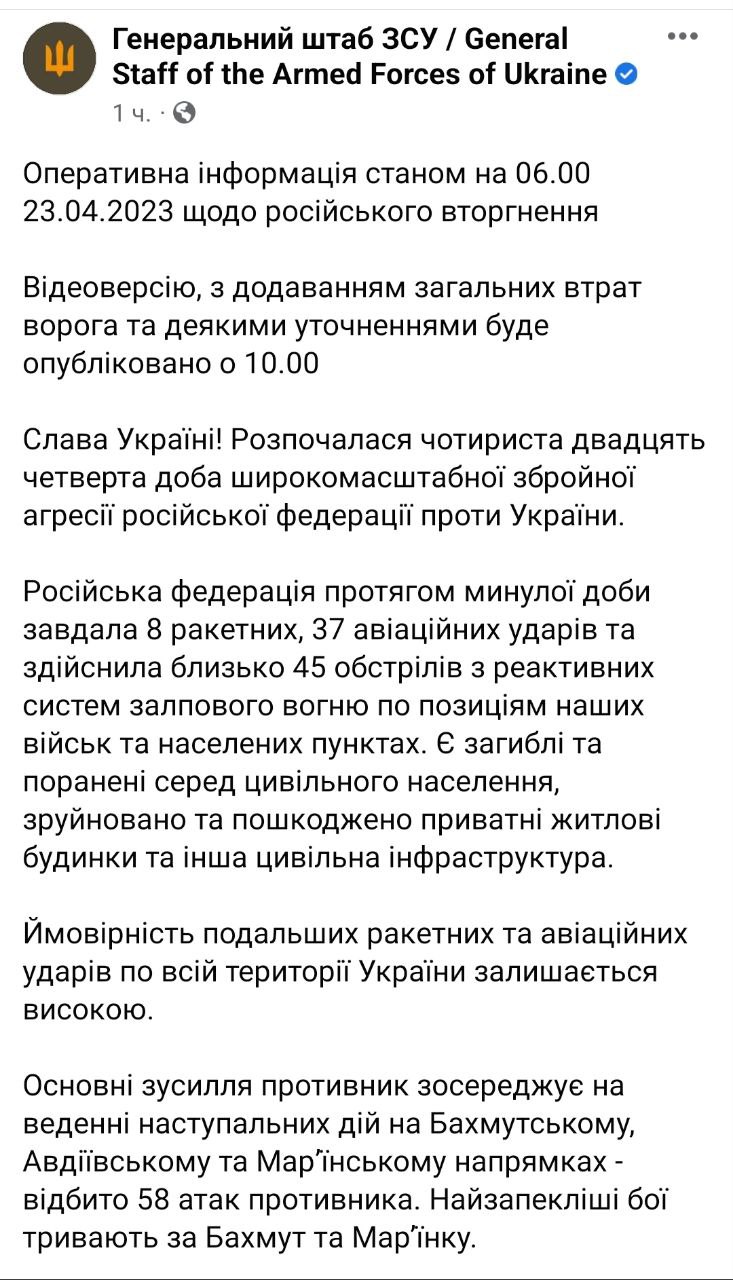 Генеральний штаб ЗСУ / General Staff of the Armed Forces of Ukraine
1 ч. ·

Оперативна інформація станом на 06.00 23.04.2023 щодо російського вторгнення

Відеоверсію, з додаванням загальних втрат ворога та деякими уточненнями буде опубліковано о 10.00

Слава Україні! Розпочалася чотириста двадцять четверта доба широкомасштабної збройної агресії російської федерації проти України.

Російська федерація протягом минулої доби завдала 8 ракетних, 37 авіаційних ударів та здійснила близько 45 обстрілів з реактивних систем залпового вогню по позиціям наших військ та населених пунктах. Є загиблі та поранені серед цивільного населення, зруйновано та пошкоджено приватні житлові будинки та інша цивільна інфраструктура.

Ймовірність подальших ракетних та авіаційних ударів по всій території України залишається високою.

Основні зусилля противник зосереджує на веденні наступальних дій на Бахмутському, Авдіївському та Мар'їнському напрямках - відбито 58 атак противника. Найзапекліші бої тривають за Бахмут та Мар'їнку.